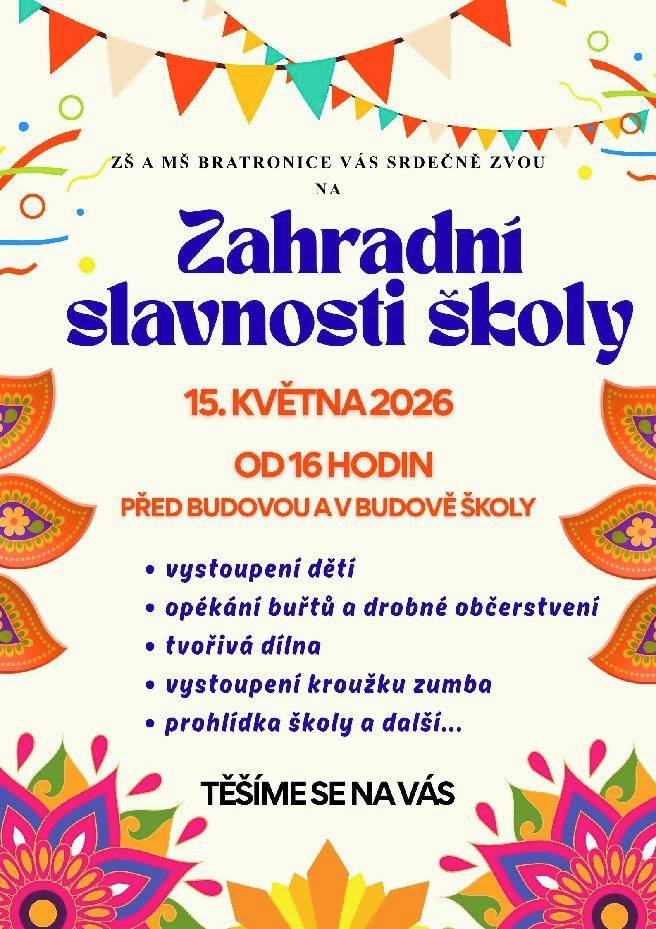 ZŠ A MŠ BRATRONICE VÁS SRDEČNĚ ZVOU NA

Zahradní slavnosti školy

15. KVĚTNA 2026

OD 16 HODIN

PŘED BUDOVOU A V BUDOVĚ ŠKOLY

• vystoupení dětí
• opékání buřtů a drobné občerstvení
• tvořivá dílna
• vystoupení kroužku zumba
• prohlídka školy a další...

TĚŠÍME SE NA VÁS